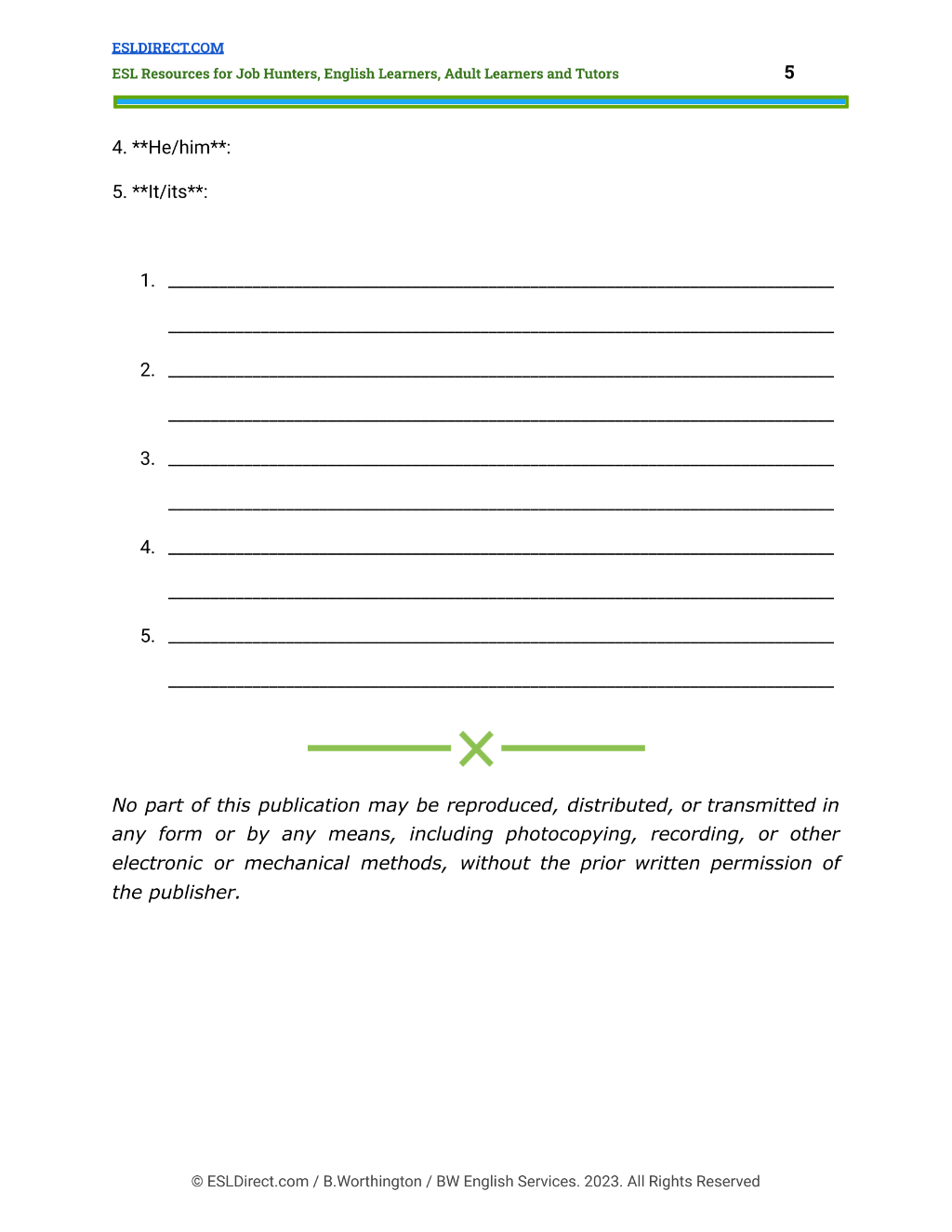 ESLDIRECT.COM
ESL Resources for Job Hunters, English Learners, Adult Learners and Tutors
5

4. **He/him**:

5. **It/its**:

1. ____
____
2. ____
____
3. ____
____
4. ____
____
5. ____
____

No part of this publication may be reproduced, distributed, or transmitted in any form or by any means, including photocopying, recording, or other electronic or mechanical methods, without the prior written permission of the publisher.

© ESLDirect.com / B.Worthington / BW English Services. 2023. All Rights Reserved